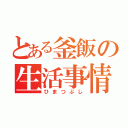 とある釜飯の
生活事情
ひまつぶし